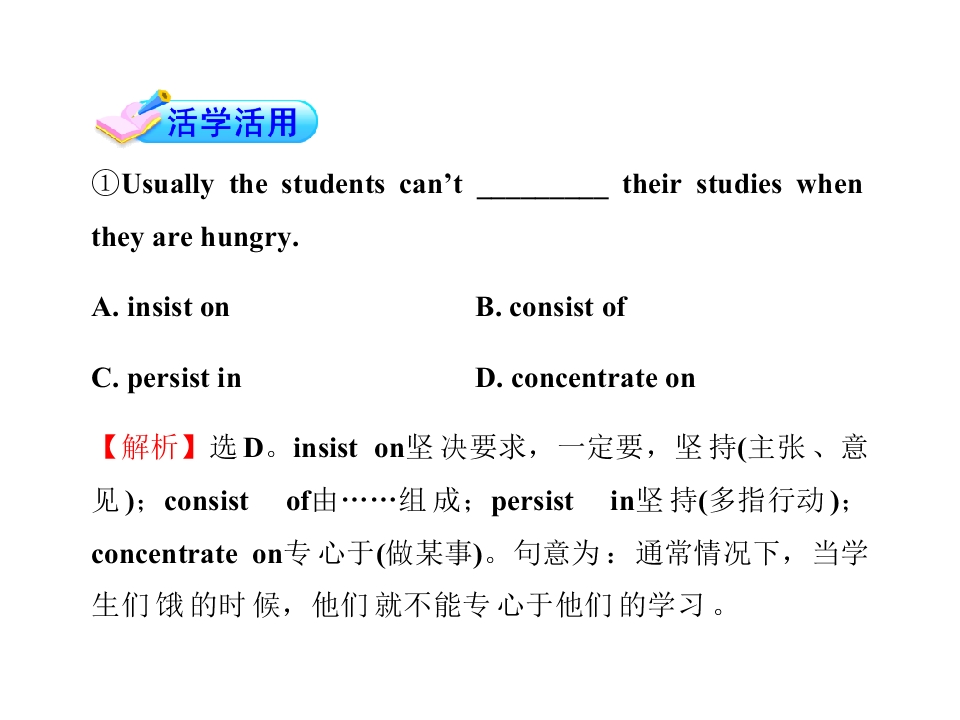 活学活用

①Usually the students can't ____ their studies when they are hungry.

A. insist on B. consist of

C. persist in D. concentrate on

【解析】选D。insist on坚决要求，一定要，坚持(主张、意见)；consist of由……组成；persist in坚持(多指行动)；concentrate on专心于(做某事)。句意为：通常情况下，当学生们饿的时候，他们就不能专心于他们的学习。